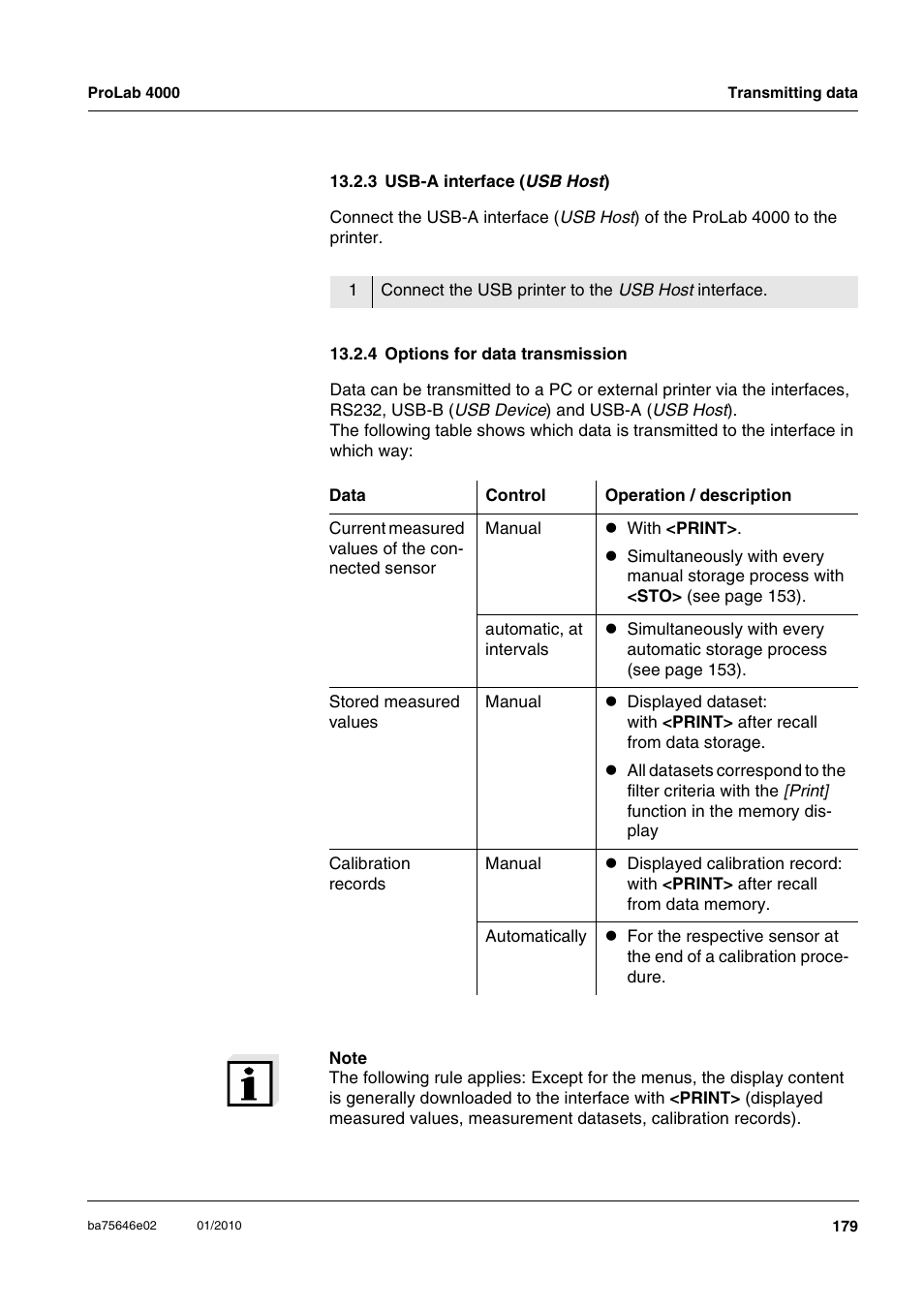 ProLab 4000

Transmitting data

13.2.3 USB-A interface (USB Host)

Connect the USB-A interface (USB Host) of the ProLab 4000 to the printer.

| 1 | Connect the USB printer to the USB Host interface. |
|---|---|

13.2.4 Options for data transmission

Data can be transmitted to a PC or external printer via the interfaces, RS232, USB-B (USB Device) and USB-A (USB Host).
The following table shows which data is transmitted to the interface in which way:

| Data | Control | Operation / description |
|---|---|---|
| Current measured values of the connected sensor | Manual | ● With <PRINT>. ● Simultaneously with every manual storage process with <STO> (see page 153). |
| | automatic, at intervals | ● Simultaneously with every automatic storage process (see page 153). |
| Stored measured values | Manual | ● Displayed dataset: with <PRINT> after recall from data storage. ● All datasets correspond to the filter criteria with the [Print] function in the memory display |
| Calibration records | Manual | ● Displayed calibration record: with <PRINT> after recall from data memory. |
| | Automatically | ● For the respective sensor at the end of a calibration procedure. |

Note
The following rule applies: Except for the menus, the display content is generally downloaded to the interface with <PRINT> (displayed measured values, measurement datasets, calibration records).

ba75646e02 01/2010 179